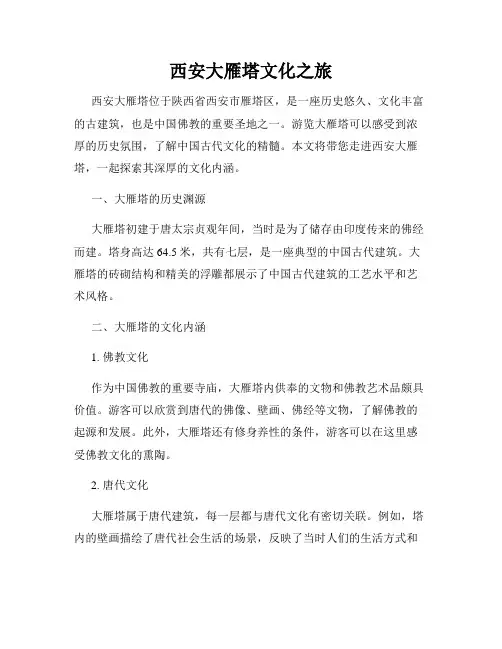 西安大雁塔文化之旅

西安大雁塔位于陕西省西安市雁塔区，是一座历史悠久、文化丰富的古建筑，也是中国佛教的重要圣地之一。游览大雁塔可以感受到浓厚的历史氛围，了解中国古代文化的精髓。本文将带您走进西安大雁塔，一起探索其深厚的文化内涵。

一、大雁塔的历史渊源

大雁塔初建于唐太宗贞观年间，当时是为了储存由印度传来的佛经而建。塔身高达 64.5 米，共有七层，是一座典型的中国古代建筑。大雁塔的砖砌结构和精美的浮雕都展示了中国古代建筑的工艺水平和艺术风格。

二、大雁塔的文化内涵

1. 佛教文化

作为中国佛教的重要寺庙，大雁塔内供奉的文物和佛教艺术品颇具价值。游客可以欣赏到唐代的佛像、壁画、佛经等文物，了解佛教的起源和发展。此外，大雁塔还有修身养性的条件，游客可以在这里感受佛教文化的熏陶。

2. 唐代文化

大雁塔属于唐代建筑，每一层都与唐代文化有密切关联。例如，塔内的壁画描绘了唐代社会生活的场景，反映了当时人们的生活方式和